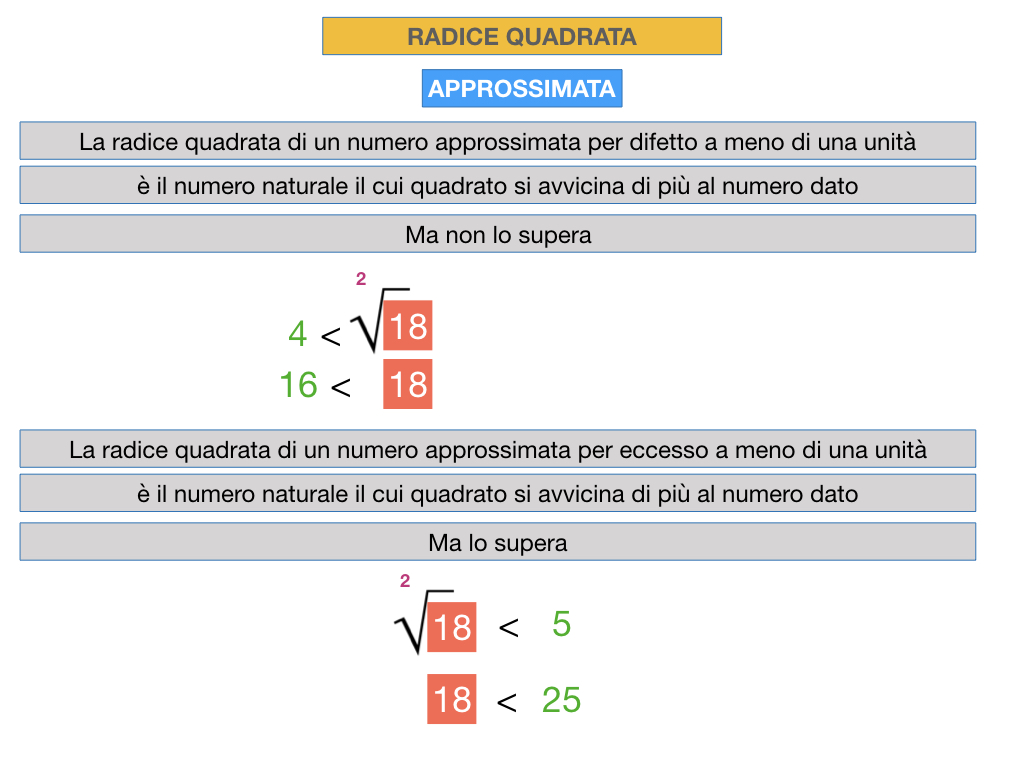 RADICE QUADRATA

APPROSSIMATA

La radice quadrata di un numero approssimata per difetto a meno di una unità

è il numero naturale il cui quadrato si avvicina di più al numero dato

Ma non lo supera

$4 < \sqrt[2]{18}$

$16 < 18$

La radice quadrata di un numero approssimata per eccesso a meno di una unità

è il numero naturale il cui quadrato si avvicina di più al numero dato

Ma lo supera

$\sqrt[2]{18} < 5$

$18 < 25$